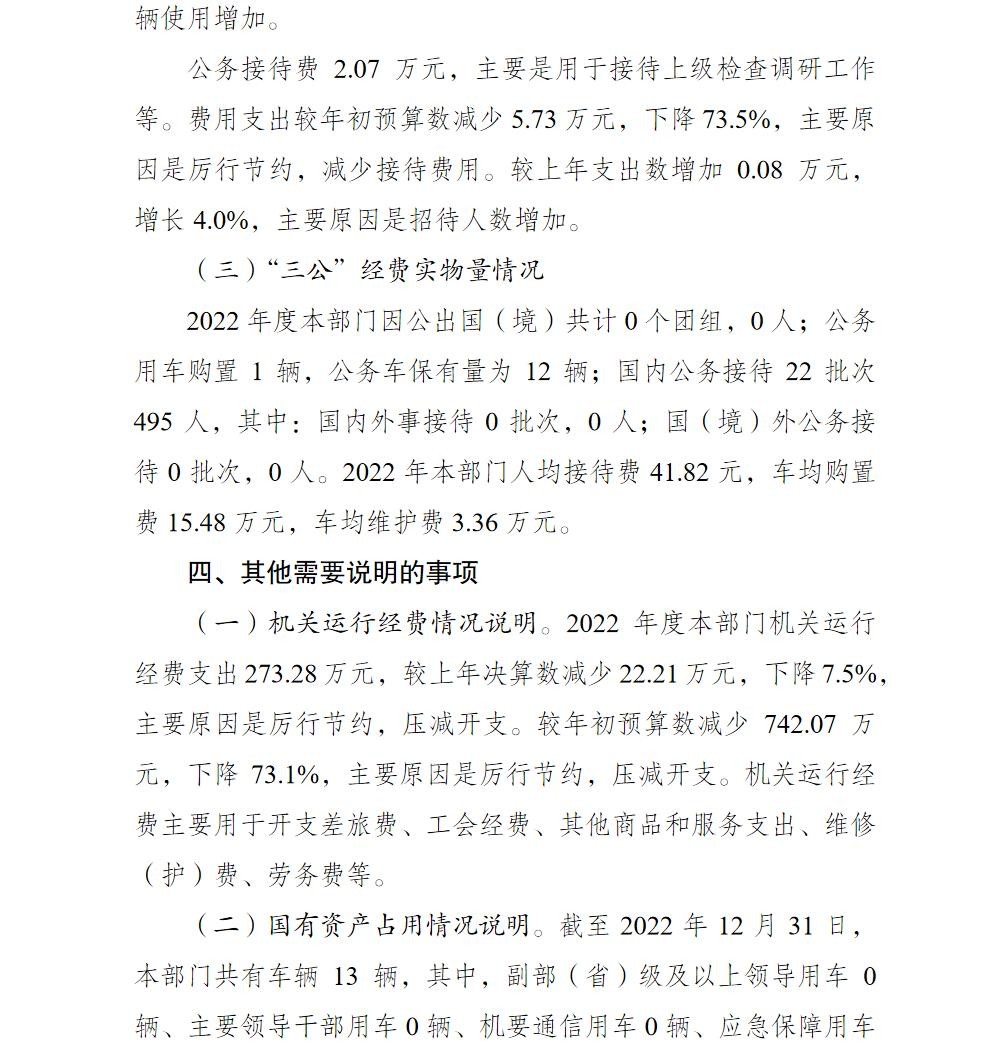 辆使用增加。

公务接待费 2.07 万元，主要是用于接待上级检查调研工作等。费用支出较年初预算数减少 5.73 万元，下降 73.5%，主要原因是厉行节约，减少接待费用。较上年支出数增加 0.08 万元，增长 4.0%，主要原因是招待人数增加。

（三）“三公”经费实物量情况

2022 年度本部门因公出国（境）共计 0 个团组，0 人；公务用车购置 1 辆，公务车保有量为 12 辆；国内公务接待 22 批次 495 人，其中：国内外事接待 0 批次，0 人；国（境）外公务接待 0 批次，0 人。2022 年本部门人均接待费 41.82 元，车均购置费 15.48 万元，车均维护费 3.36 万元。

四、其他需要说明的事项

（一）机关运行经费情况说明。2022 年度本部门机关运行经费支出 273.28 万元，较上年决算数减少 22.21 万元，下降 7.5%，主要原因是厉行节约，压减开支。较年初预算数减少 742.07 万元，下降 73.1%，主要原因是厉行节约，压减开支。机关运行经费主要用于开支差旅费、工会经费、其他商品和服务支出、维修（护）费、劳务费等。

（二）国有资产占用情况说明。截至 2022 年 12 月 31 日，本部门共有车辆 13 辆，其中，副部（省）级及以上领导用车 0 辆、主要领导干部用车 0 辆、机要通信用车 0 辆、应急保障用车